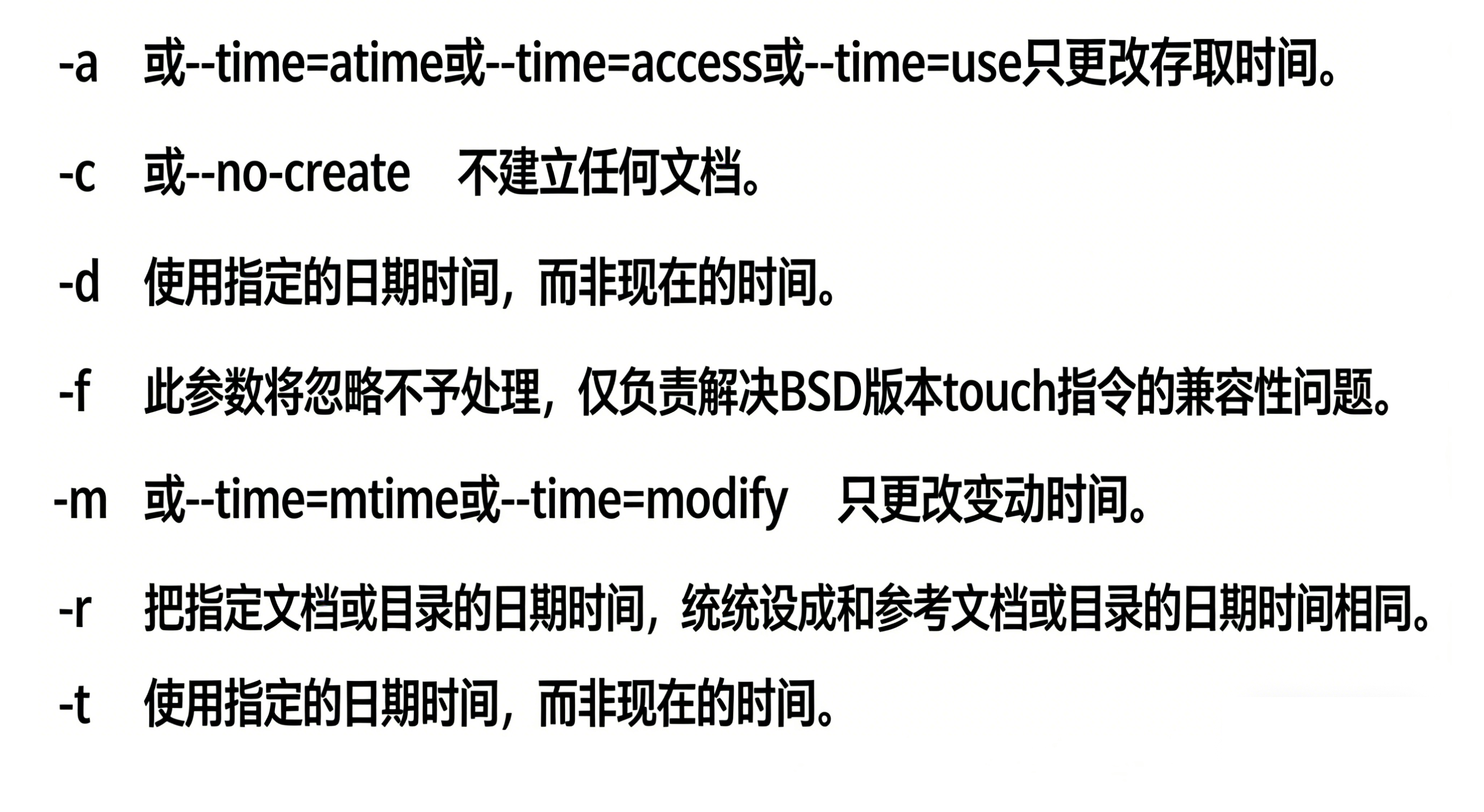 -a 或--time=atime或--time=access或--time=use只更改存取时间。

-c 或--no-create 不建立任何文档。

-d 使用指定的日期时间，而非现在的时间。

-f 此参数将忽略不予处理，仅负责解决BSD版本touch指令的兼容性问题。

-m 或--time=mtime或--time=modify 只更改变动时间。

-r 把指定文档或目录的日期时间，统统设成和参考文档或目录的日期时间相同。

-t 使用指定的日期时间，而非现在的时间。